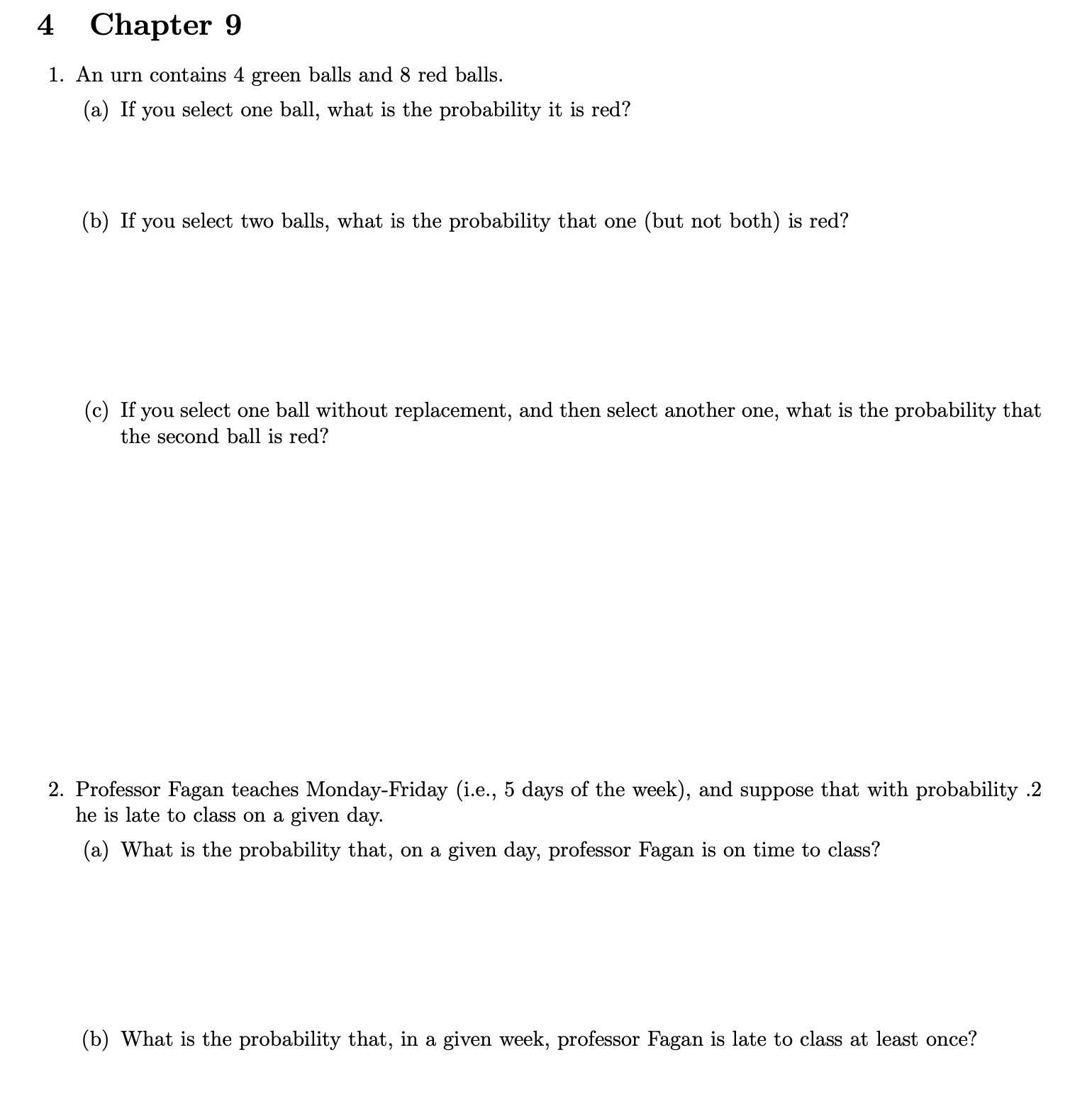 4 Chapter 9

1. An urn contains 4 green balls and 8 red balls.

(a) If you select one ball, what is the probability it is red?

(b) If you select two balls, what is the probability that one (but not both) is red?

(c) If you select one ball without replacement, and then select another one, what is the probability that the second ball is red?

2. Professor Fagan teaches Monday-Friday (i.e., 5 days of the week), and suppose that with probability .2 he is late to class on a given day.

(a) What is the probability that, on a given day, professor Fagan is on time to class?

(b) What is the probability that, in a given week, professor Fagan is late to class at least once?